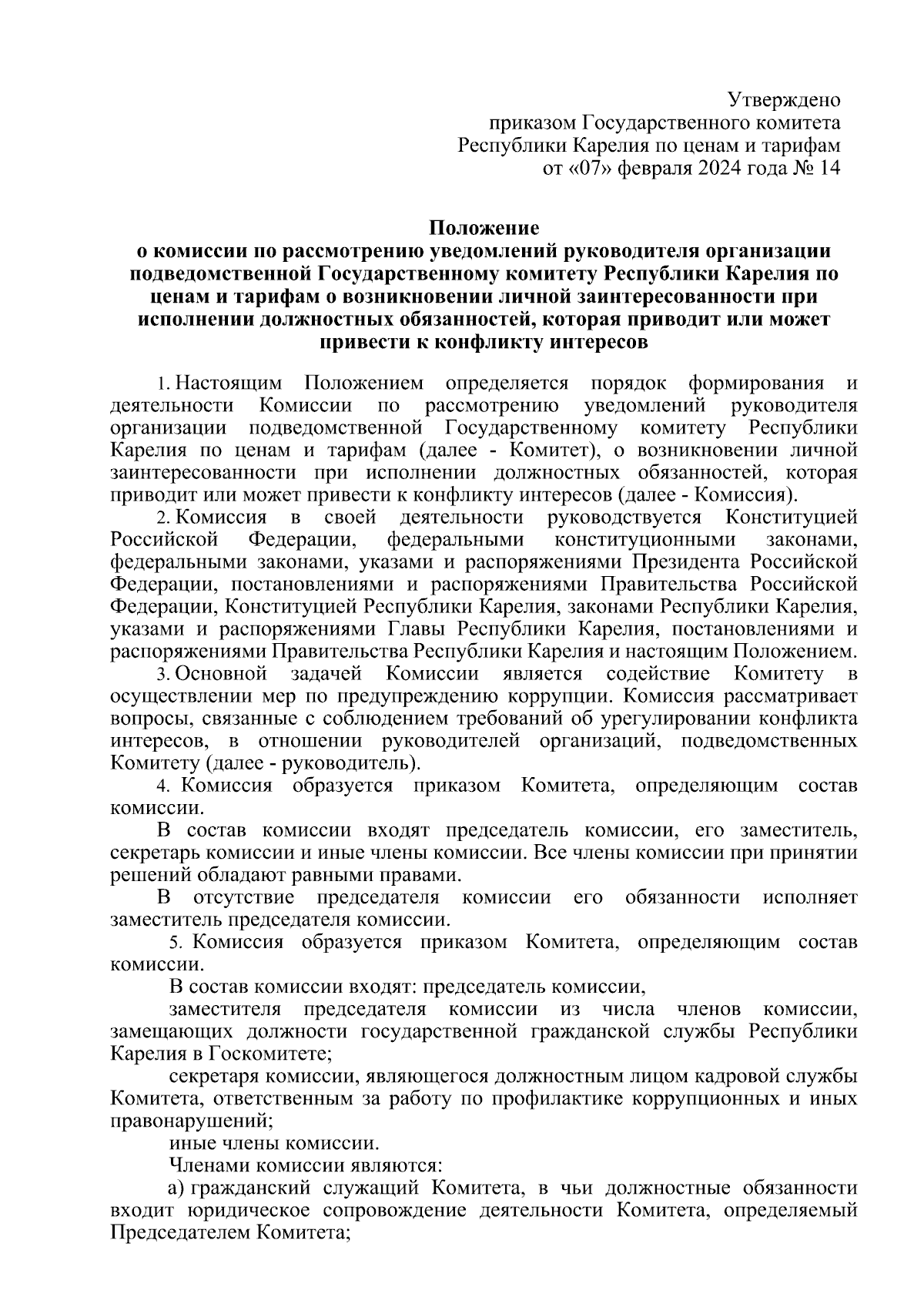 Утверждено
приказом Государственного комитета
Республики Карелия по ценам и тарифам
от «07» февраля 2024 года № 14

Положение
о комиссии по рассмотрению уведомлений руководителя организации подведомственной Государственному комитету Республики Карелия по ценам и тарифам о возникновении личной заинтересованности при исполнении должностных обязанностей, которая приводит или может привести к конфликту интересов

1. Настоящим Положением определяется порядок формирования и деятельности Комиссии по рассмотрению уведомлений руководителя организации подведомственной Государственному комитету Республики Карелия по ценам и тарифам (далее - Комитет), о возникновении личной заинтересованности при исполнении должностных обязанностей, которая приводит или может привести к конфликту интересов (далее - Комиссия).

2. Комиссия в своей деятельности руководствуется Конституцией Российской Федерации, федеральными конституционными законами, федеральными законами, указами и распоряжениями Президента Российской Федерации, постановлениями и распоряжениями Правительства Российской Федерации, Конституцией Республики Карелия, законами Республики Карелия, указами и распоряжениями Главы Республики Карелия, постановлениями и распоряжениями Правительства Республики Карелия и настоящим Положением.

3. Основной задачей Комиссии является содействие Комитету в осуществлении мер по предупреждению коррупции. Комиссия рассматривает вопросы, связанные с соблюдением требований об урегулировании конфликта интересов, в отношении руководителей организаций, подведомственных Комитету (далее - руководитель).

4. Комиссия образуется приказом Комитета, определяющим состав комиссии.

В состав комиссии входят председатель комиссии, его заместитель, секретарь комиссии и иные члены комиссии. Все члены комиссии при принятии решений обладают равными правами.

В отсутствие председателя комиссии его обязанности исполняет заместитель председателя комиссии.

5. Комиссия образуется приказом Комитета, определяющим состав комиссии.

В состав комиссии входят: председатель комиссии,

заместителя председателя комиссии из числа членов комиссии, замещающих должности государственной гражданской службы Республики Карелия в Госкомитете;

секретаря комиссии, являющегося должностным лицом кадровой службы Комитета, ответственным за работу по профилактике коррупционных и иных правонарушений;

иные члены комиссии.

Членами комиссии являются:

а) гражданский служащий Комитета, в чьи должностные обязанности входит юридическое сопровождение деятельности Комитета, определяемый Председателем Комитета;